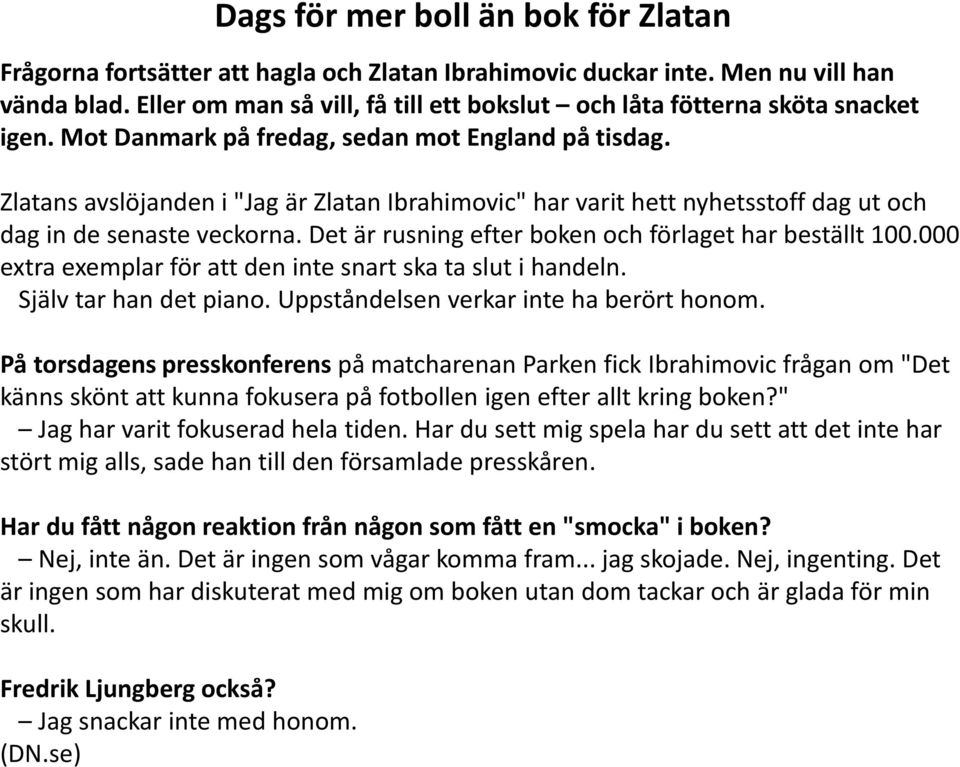 Dags för mer boll än bok för Zlatan

Frågorna fortsätter att hagla och Zlatan Ibrahimovic duckar inte. Men nu vill han vända blad. Eller om man så vill, få till ett bokslut – och låta fötterna sköta snacket igen. Mot Danmark på fredag, sedan mot England på tisdag.

Zlatans avslöjanden i "Jag är Zlatan Ibrahimovic" har varit hett nyhetsstoff dag ut och dag in de senaste veckorna. Det är rusning efter boken och förlaget har beställt 100.000 extra exemplar för att den inte snart ska ta slut i handeln.
Själv tar han det piano. Uppståndelsen verkar inte ha berört honom.

På torsdagens presskonferens på matcharenan Parken fick Ibrahimovic frågan om "Det känns skönt att kunna fokusera på fotbollen igen efter allt kring boken?"
– Jag har varit fokuserad hela tiden. Har du sett mig spela har du sett att det inte har stört mig alls, sade han till den församlade presskåren.

Har du fått någon reaktion från någon som fått en "smocka" i boken?
– Nej, inte än. Det är ingen som vågar komma fram... jag skojade. Nej, ingenting. Det är ingen som har diskuterat med mig om boken utan dom tackar och är glada för min skull.

Fredrik Ljungberg också?
– Jag snackar inte med honom.
(DN.se)